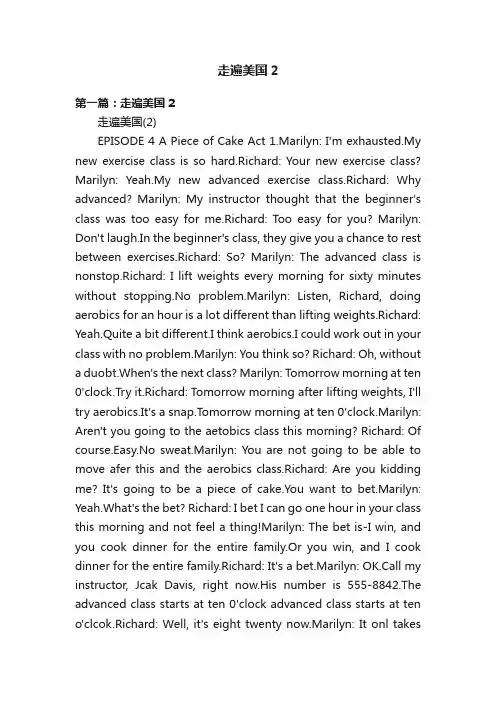 走遍美国 2

第一篇：走遍美国 2

走遍美国(2)

EPISODE 4 A Piece of Cake Act 1.Marilyn: I'm exhausted.My new exercise class is so hard.Richard: Your new exercise class? Marilyn: Yeah.My new advanced exercise class.Richard: Why advanced? Marilyn: My instructor thought that the beginner's class was too easy for me.Richard: Too easy for you? Marilyn: Don't laugh.In the beginner's class, they give you a chance to rest between exercises.Richard: So? Marilyn: The advanced class is nonstop.Richard: I lift weights every morning for sixty minutes without stopping.No problem.Marilyn: Listen, Richard, doing aerobics for an hour is a lot different than lifting weights.Richard: Yeah.Quite a bit different.I think aerobics.I could work out in your class with no problem.Marilyn: You think so? Richard: Oh, without a duobt.When's the next class? Marilyn: Tomorrow morning at ten 0'clock.Try it.Richard: Tomorrow morning after lifting weights, I'll try aerobics.It's a snap.Tomorrow morning at ten 0'clock.Marilyn: Aren't you going to the aetobics class this morning? Richard: Of course.Easy.No sweat.Marilyn: You are not going to be able to move afer this and the aerobics class.Richard: Are you kidding me? It's going to be a piece of cake.You want to bet.Marilyn: Yeah.What's the bet? Richard: I bet I can go one hour in your class this morning and not feel a thing!Marilyn: The bet is-I win, and you cook dinner for the entire family.Or you win, and I cook dinner for the entire family.Richard: It's a bet.Marilyn: OK.Call my instructor, Jcak Davis, right now.His number is 555-8842.The advanced class starts at ten 0'clock advanced class starts at ten o'clcok.Richard: Well, it's eight twenty now.Marilyn: It onl takes